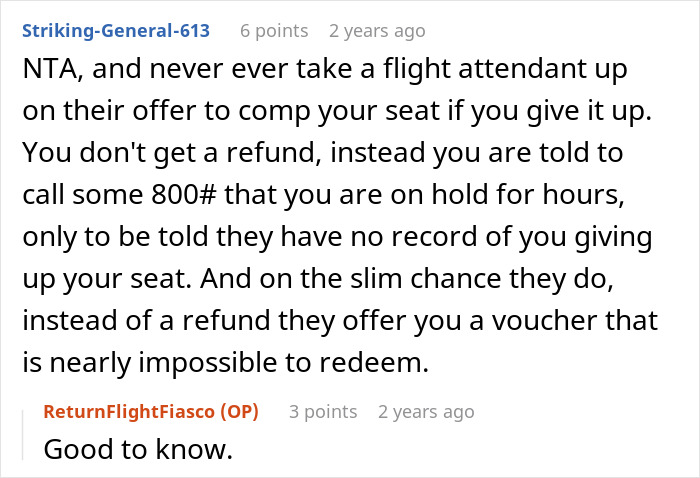 Striking-General-613 6 points 2 years ago

NTA, and never ever take a flight attendant up on their offer to comp your seat if you give it up. You don't get a refund, instead you are told to call some 800# that you are on hold for hours, only to be told they have no record of you giving up your seat. And on the slim chance they do, instead of a refund they offer you a voucher that is nearly impossible to redeem.

ReturnFlightFiasco (OP) 3 points 2 years ago

Good to know.